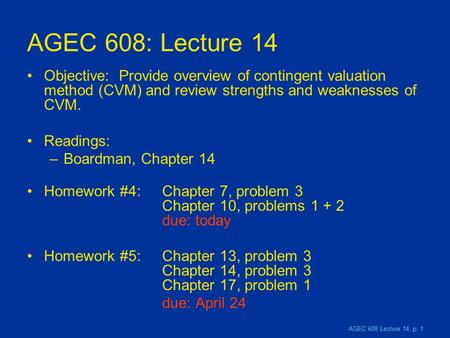 AGEC 608: Lecture 14

• Objective: Provide overview of contingent valuation method (CVM) and review strengths and weaknesses of CVM.

• Readings:
– Boardman, Chapter 14

• Homework #4: Chapter 7, problem 3
Chapter 10, problems 1 + 2
due: today

• Homework #5: Chapter 13, problem 3
Chapter 14, problem 3
Chapter 17, problem 1
due: April 24

AGEC 608 Lecture 14, p. 1